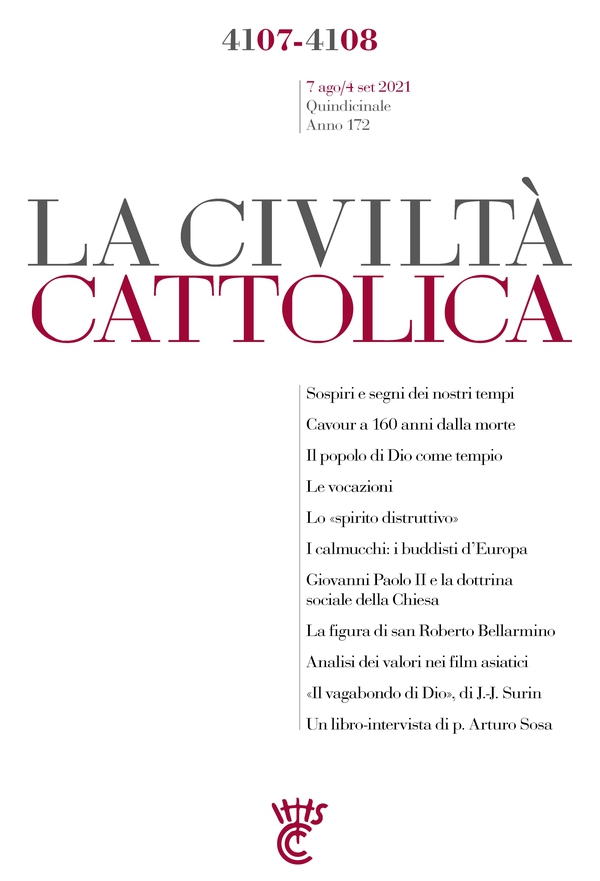 4107-4108

7 ago/4 set 2021
Quindicinale
Anno 172

LA CIVILTÀ
CATTOLICA

Sospiri e segni dei nostri tempi

Cavour a 160 anni dalla morte

Il popolo di Dio come tempio

Le vocazioni

Lo «spirito distruttivo»

I calmucchi: i buddisti d'Europa

Giovanni Paolo II e la dottrina sociale della Chiesa

La figura di san Roberto Bellarmino

Analisi dei valori nei film asiatici

«Il vagabondo di Dio», di J.-J. Surin

Un libro-intervista di p. Arturo Sosa

IHS
CC